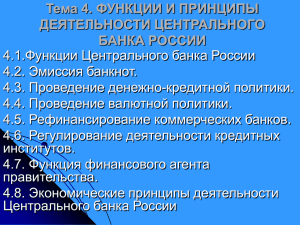 Тема 4. ФУНКЦИИ И ПРИНЦИПЫ ДЕЯТЕЛЬНОСТИ ЦЕНТРАЛЬНОГО БАНКА РОССИИ

4.1.Функции Центрального банка России

4.2. Эмиссия банкнот.

4.3. Проведение денежно-кредитной политики.

4.4. Проведение валютной политики.

4.5. Рефинансирование коммерческих банков.

4.6. Регулирование деятельности кредитных институтов.

4.7. Функция финансового агента правительства.

4.8. Экономические принципы деятельности Центрального банка России